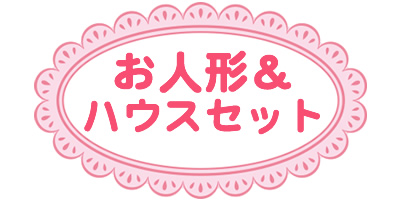 お人形＆
ハウスセット